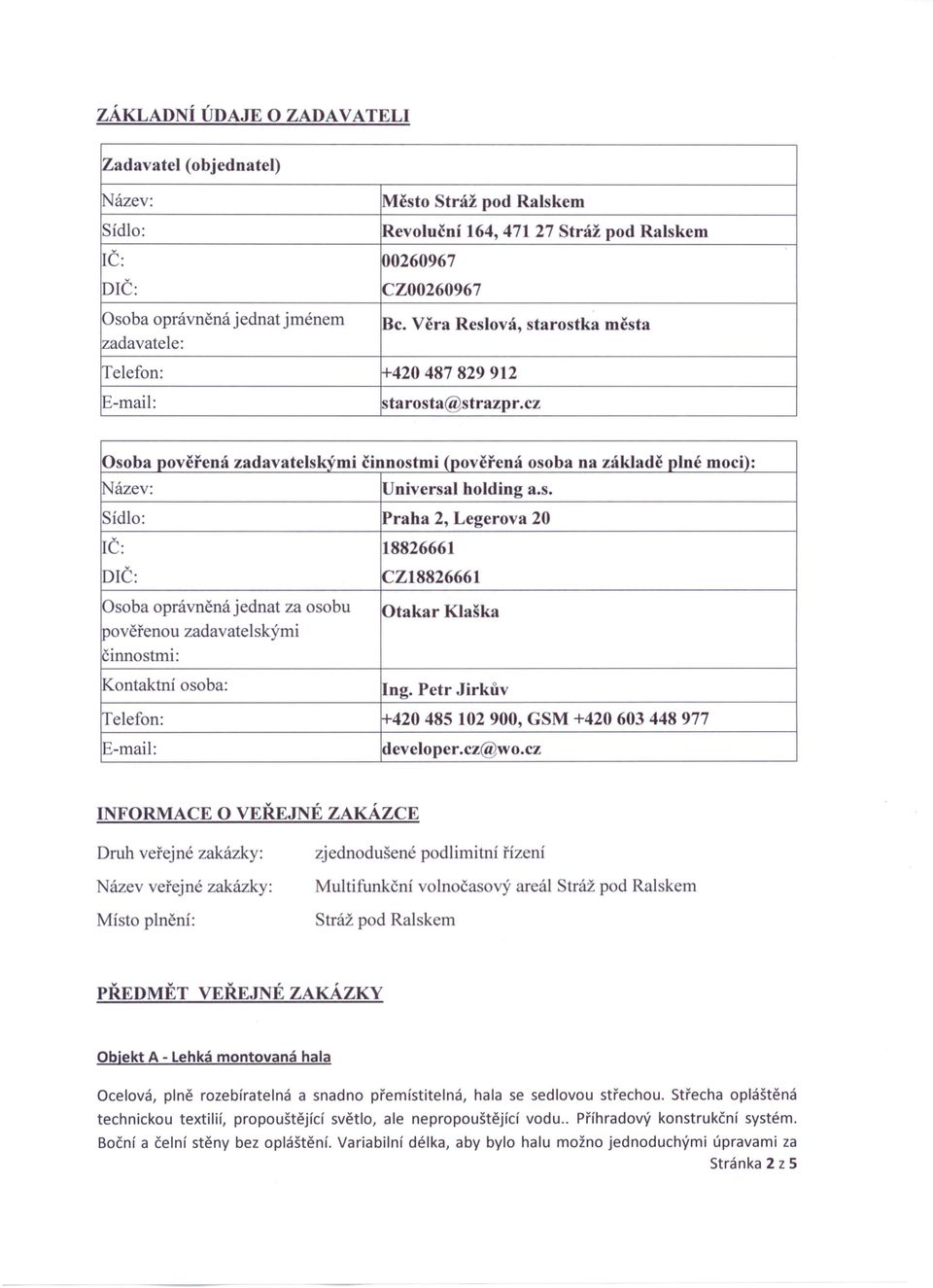 ZÁKLADNÍ ÚDAJE O ZADAVATELI

| Zadavatel (objednatel) | |
|---|---|
| Název: | Město Stráž pod Ralskem |
| Sídlo: | Revoluční 164, 471 27 Stráž pod Ralskem |
| IČ: | 00260967 |
| DIČ: | CZ00260967 |
| Osoba oprávněná jednat jménem zadavatele: | Bc. Věra Reslová, starostka města |
| Telefon: | +420 487 829 912 |
| E-mail: | starosta@strazpr.cz |

| Osoba pověřená zadavatelskými činnostmi (pověřená osoba na základě plné moci): | |
|---|---|
| Název: | Universal holding a.s. |
| Sídlo: | Praha 2, Legerova 20 |
| IČ: | 18826661 |
| DIČ: | CZ18826661 |
| Osoba oprávněná jednat za osobu pověřenou zadavatelskými činnostmi: | Otakar Klaška |
| Kontaktní osoba: | Ing. Petr Jirkův |
| Telefon: | +420 485 102 900, GSM +420 603 448 977 |
| E-mail: | developer.cz@wo.cz |

INFORMACE O VEŘEJNÉ ZAKÁZCE

Druh veřejné zakázky: zjednodušené podlimitní řízení

Název veřejné zakázky: Multifunkční volnočasový areál Stráž pod Ralskem

Místo plnění: Stráž pod Ralskem

PŘEDMĚT VEŘEJNÉ ZAKÁZKY

Objekt A - Lehká montovaná hala

Ocelová, plně rozebíratelná a snadno přemístitelná, hala se sedlovou střechou. Střecha opláštěná technickou textilií, propouštějící světlo, ale nepropouštějící vodu.. Příhradový konstrukční systém. Boční a čelní stěny bez opláštění. Variabilní délka, aby bylo halu možno jednoduchými úpravami za

Stránka 2 z 5